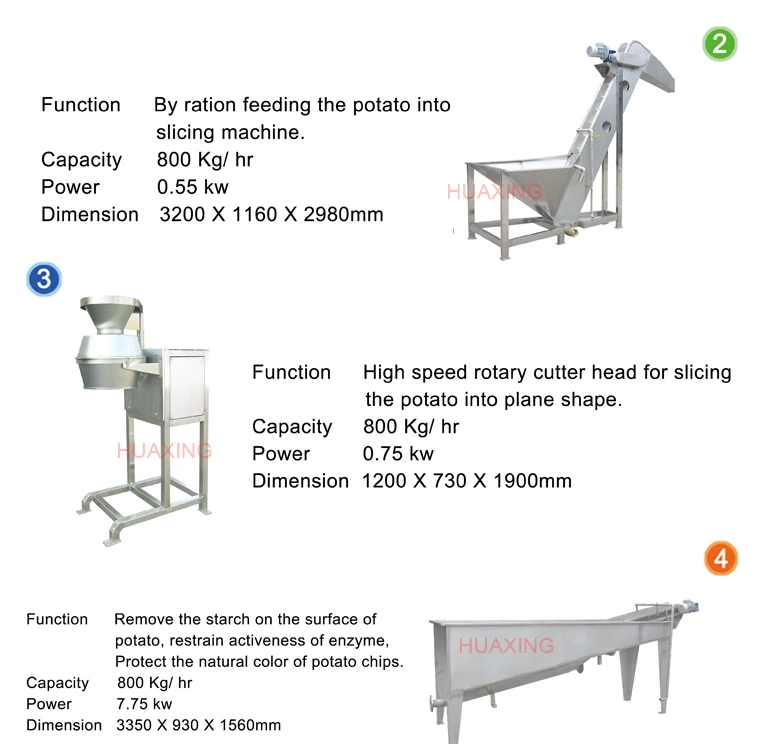 2

Function By ration feeding the potato into slicing machine.
Capacity 800 Kg/ hr
Power 0.55 kw
Dimension 3200 X 1160 X 2980mm

HUAXING

3

Function High speed rotary cutter head for slicing the potato into plane shape.
Capacity 800 Kg/ hr
Power 0.75 kw
Dimension 1200 X 730 X 1900mm

HUAXING

4

Function Remove the starch on the surface of potato, restrain activeness of enzyme, Protect the natural color of potato chips.
Capacity 800 Kg/ hr
Power 7.75 kw
Dimension 3350 X 930 X 1560mm

HUAXING